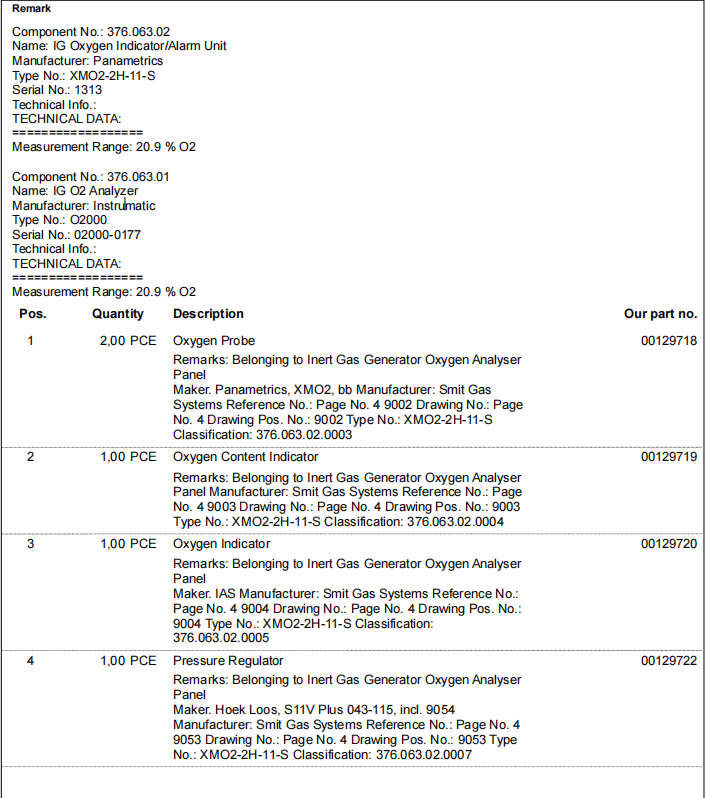 Remark

Component No.: 376.063.02
Name: IG Oxygen Indicator/Alarm Unit
Manufacturer: Panametrics
Type No.: XMO2-2H-11-S
Serial No.: 1313
Technical Info.:
TECHNICAL DATA:
==================
Measurement Range: 20.9 % O2

Component No.: 376.063.01
Name: IG O2 Analyzer
Manufacturer: Instrumatic
Type No.: O2000
Serial No.: 02000-0177
Technical Info.:
TECHNICAL DATA:
==================
Measurement Range: 20.9 % O2

| Pos. | Quantity | Description | Our part no. |
|---|---|---|---|
| 1 | 2,00 PCE | Oxygen Probe<br>Remarks: Belonging to Inert Gas Generator Oxygen Analyser Panel<br>Maker. Panametrics, XMO2, bb Manufacturer: Smit Gas Systems Reference No.: Page No. 4 9002 Drawing No.: Page No. 4 Drawing Pos. No.: 9002 Type No.: XMO2-2H-11-S Classification: 376.063.02.0003 | 00129718 |
| 2 | 1,00 PCE | Oxygen Content Indicator<br>Remarks: Belonging to Inert Gas Generator Oxygen Analyser Panel Manufacturer: Smit Gas Systems Reference No.: Page No. 4 9003 Drawing No.: Page No. 4 Drawing Pos. No.: 9003 Type No.: XMO2-2H-11-S Classification: 376.063.02.0004 | 00129719 |
| 3 | 1,00 PCE | Oxygen Indicator<br>Remarks: Belonging to Inert Gas Generator Oxygen Analyser Panel<br>Maker. IAS Manufacturer: Smit Gas Systems Reference No.: Page No. 4 9004 Drawing No.: Page No. 4 Drawing Pos. No.: 9004 Type No.: XMO2-2H-11-S Classification: 376.063.02.0005 | 00129720 |
| 4 | 1,00 PCE | Pressure Regulator<br>Remarks: Belonging to Inert Gas Generator Oxygen Analyser Panel<br>Maker. Hoek Loos, S11V Plus 043-115, incl. 9054 Manufacturer: Smit Gas Systems Reference No.: Page No. 4 9053 Drawing No.: Page No. 4 Drawing Pos. No.: 9053 Type No.: XMO2-2H-11-S Classification: 376.063.02.0007 | 00129722 |